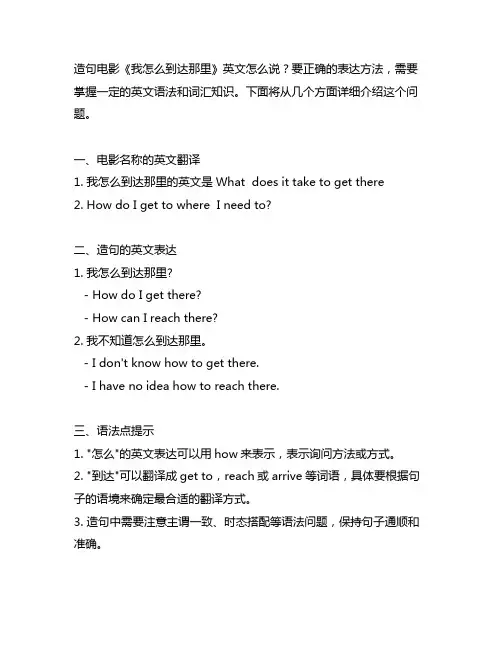 造句电影《我怎么到达那里》英文怎么说？要正确的表达方法，需要掌握一定的英文语法和词汇知识。下面将从几个方面详细介绍这个问题。

一、电影名称的英文翻译
1. 我怎么到达那里的英文是 What  does it take to get there
2. How do I get to where  I need to?

二、造句的英文表达
1. 我怎么到达那里?
- How do I get there?
- How can I reach there?
2. 我不知道怎么到达那里。
- I don't know how to get there.
- I have no idea how to reach there.

三、语法点提示
1. "怎么"的英文表达可以用 how 来表示，表示询问方法或方式。
2. "到达"可以翻译成 get to，reach 或 arrive 等词语，具体要根据句子的语境来确定最合适的翻译方式。
3. 造句中需要注意主谓一致、时态搭配等语法问题，保持句子通顺和准确。